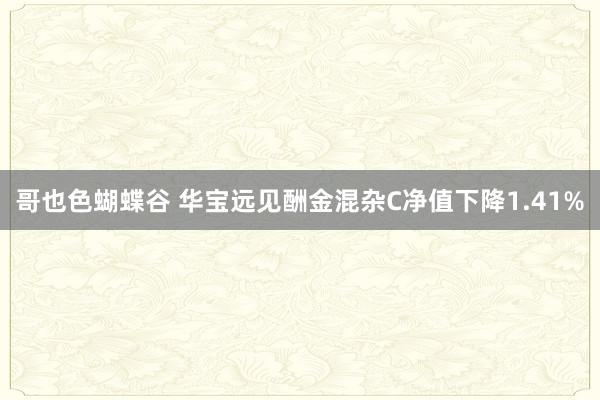 哥也色蝴蝶谷 华宝远见酬金混杂C净值下降1.41%